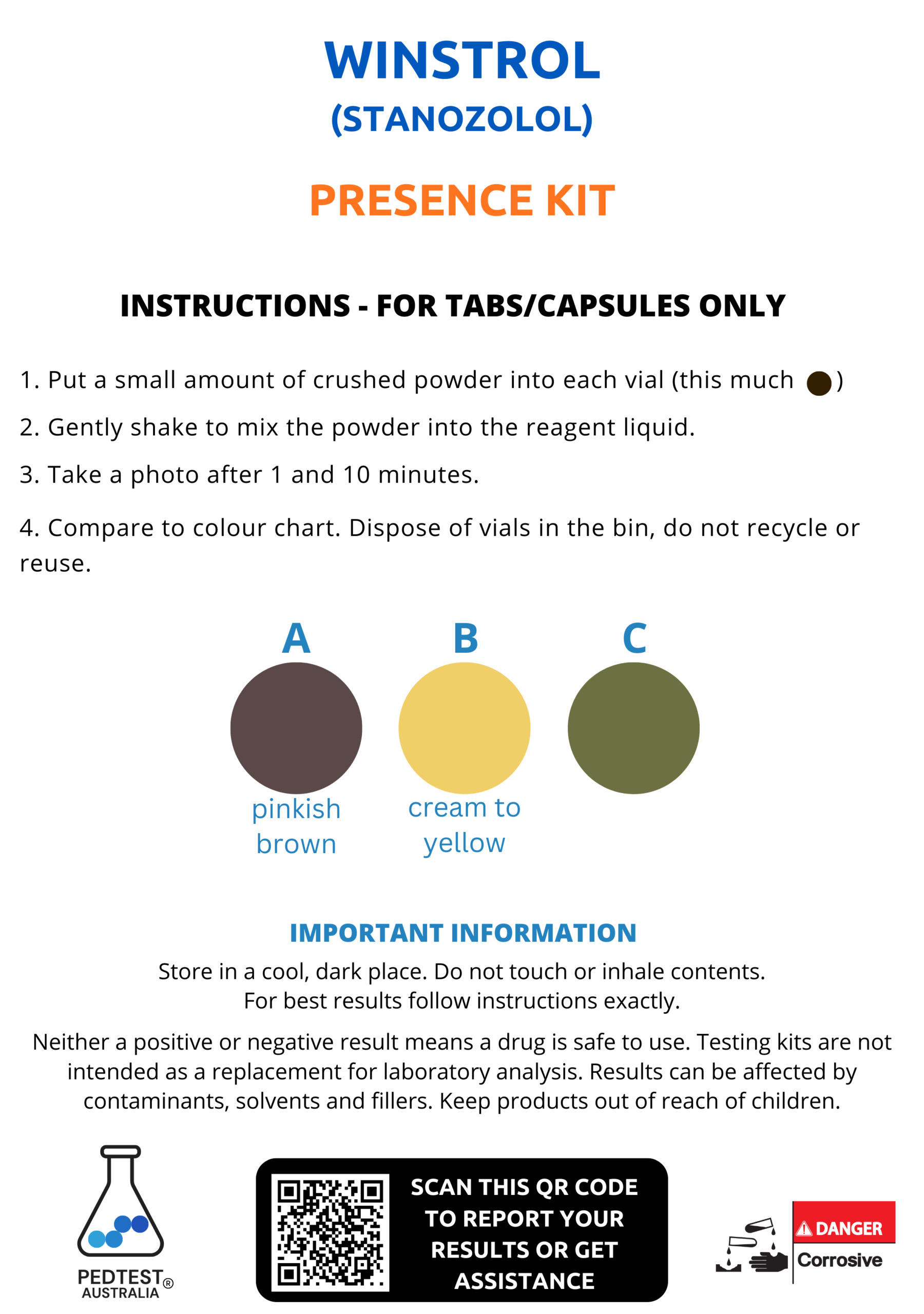 WINSTROL
(STANOZOLOL)

PRESENCE KIT

INSTRUCTIONS - FOR TABS/CAPSULES ONLY

1. Put a small amount of crushed powder into each vial (this much )

2. Gently shake to mix the powder into the reagent liquid.

3. Take a photo after 1 and 10 minutes.

4. Compare to colour chart. Dispose of vials in the bin, do not recycle or reuse.

A
pinkish brown

B
cream to yellow

C

IMPORTANT INFORMATION

Store in a cool, dark place. Do not touch or inhale contents. For best results follow instructions exactly.

Neither a positive or negative result means a drug is safe to use. Testing kits are not intended as a replacement for laboratory analysis. Results can be affected by contaminants, solvents and fillers. Keep products out of reach of children.

PEDTEST® AUSTRALIA

SCAN THIS QR CODE TO REPORT YOUR RESULTS OR GET ASSISTANCE

DANGER
Corrosive